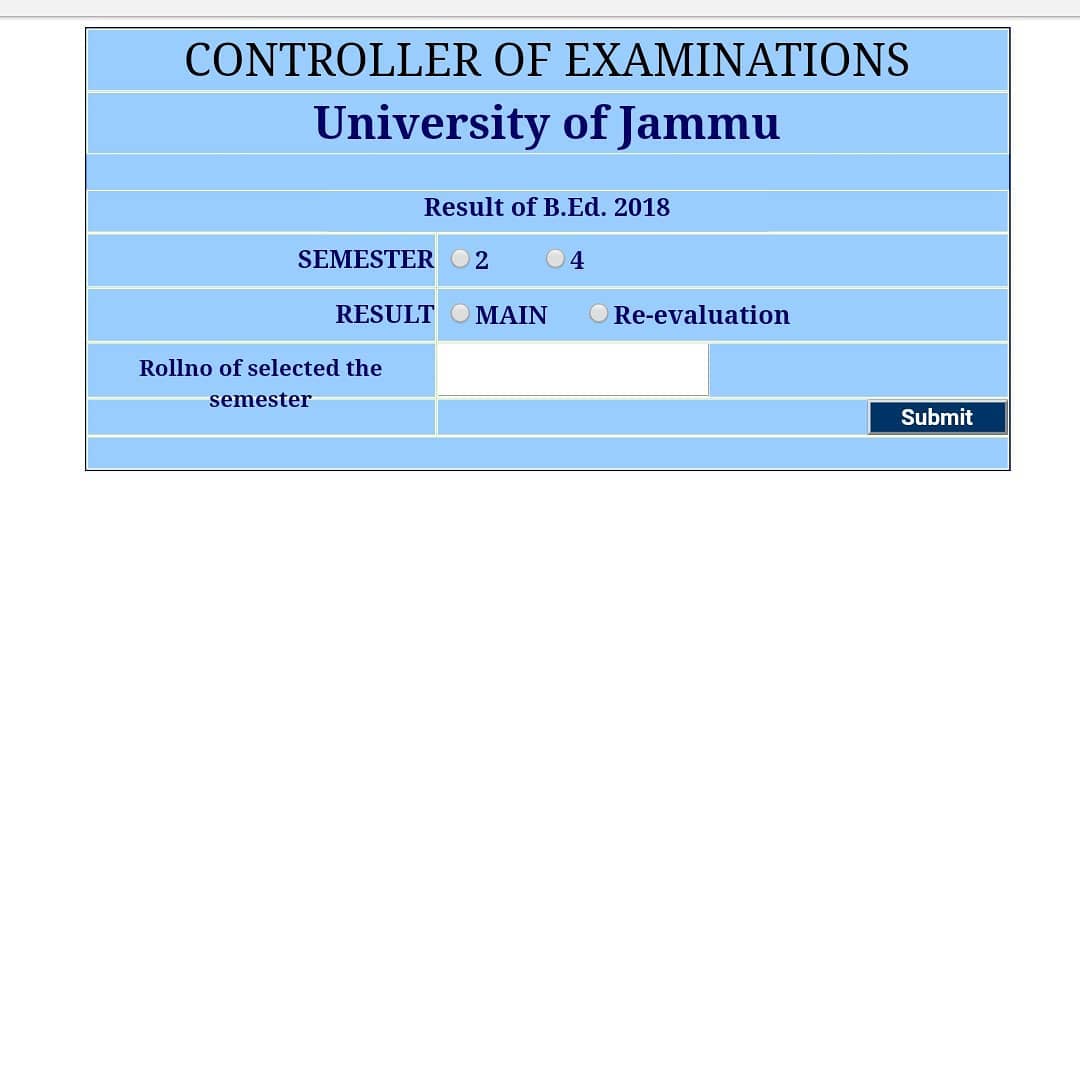 CONTROLLER OF EXAMINATIONS

University of Jammu

Result of B.Ed. 2018

SEMESTER 2 4

RESULT MAIN Re-evaluation

Rollno of selected the semester

Submit